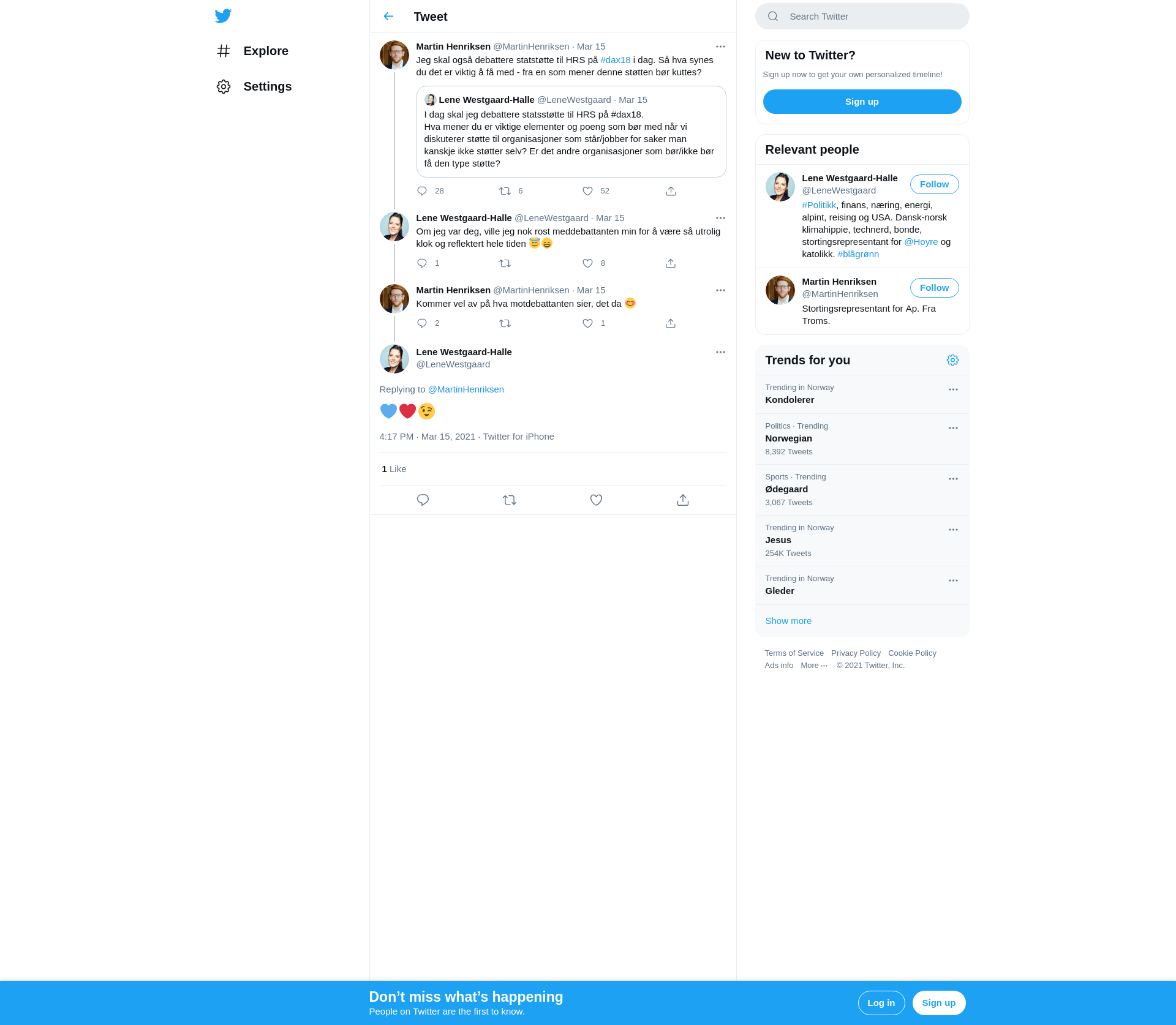 Explore

Settings

Tweet

Martin Henriksen @MartinHenriksen · Mar 15
Jeg skal også debattere statstøtte til HRS på #dax18 i dag. Så hva synes du det er viktig å få med - fra en som mener denne støtten bør kuttes?

Lene Westgaard-Halle @LeneWestgaard · Mar 15
I dag skal jeg debattere statsstøtte til HRS på #dax18.
Hva mener du er viktige elementer og poeng som bør med når vi diskuterer støtte til organisasjoner som står/jobber for saker man kanskje ikke støtter selv? Er det andre organisasjoner som bør/ikke bør få den type støtte?

28 6 52

Lene Westgaard-Halle @LeneWestgaard · Mar 15
Om jeg var deg, ville jeg nok rost meddebattanten min for å være så utrolig klok og reflektert hele tiden 😇😄

1 8

Martin Henriksen @MartinHenriksen · Mar 15
Kommer vel av på hva motdebattanten sier, det da 😊

2 1

Lene Westgaard-Halle
@LeneWestgaard

Replying to @MartinHenriksen

💙❤️😉

4:17 PM · Mar 15, 2021 · Twitter for iPhone

1 Like

Search Twitter

New to Twitter?
Sign up now to get your own personalized timeline!
Sign up

Relevant people

Lene Westgaard-Halle
@LeneWestgaard
Follow
#Politikk, finans, næring, energi, alpint, reising og USA. Dansk-norsk klimahippie, technerd, bonde, stortingsrepresentant for @Hoyre og katolikk. #blågrønn

Martin Henriksen
@MartinHenriksen
Follow
Stortingsrepresentant for Ap. Fra Troms.

Trends for you

Trending in Norway
Kondolerer

Politics · Trending
Norwegian
8,392 Tweets

Sports · Trending
Ødegaard
3,067 Tweets

Trending in Norway
Jesus
254K Tweets

Trending in Norway
Gleder

Show more

Terms of Service Privacy Policy Cookie Policy
Ads info More ··· © 2021 Twitter, Inc.

Don’t miss what’s happening
People on Twitter are the first to know.
Log in
Sign up